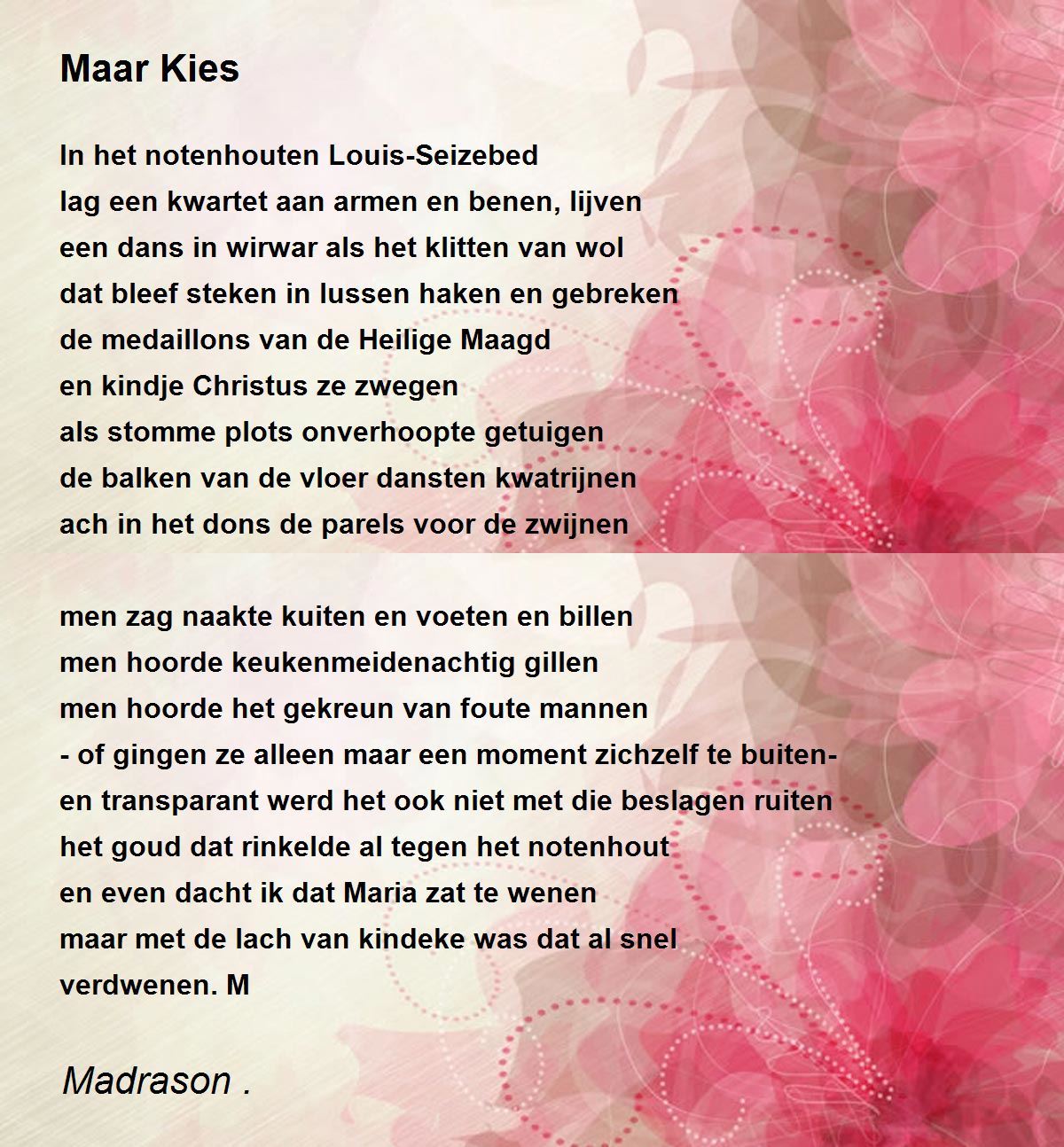 Maar Kies

In het notenhouten Louis-Seizebed
lag een kwartet aan armen en benen, lijven
een dans in wirwar als het klitten van wol
dat bleef steken in lussen haken en gebreken
de medaillons van de Heilige Maagd
en kindje Christus ze zwegen
als stomme plots onverhoopte getuigen
de balken van de vloer dansten kwatrijnen
ach in het dons de parels voor de zwijnen

men zag naakte kuiten en voeten en billen
men hoorde keukenmeidenachtig gillen
men hoorde het gekreun van foute mannen
- of gingen ze alleen maar een moment zichzelf te buiten-
en transparant werd het ook niet met die beslagen ruiten
het goud dat rinkelde al tegen het notenhout
en even dacht ik dat Maria zat te wenen
maar met de lach van kindeke was dat al snel
verdwenen. M

Madrason .